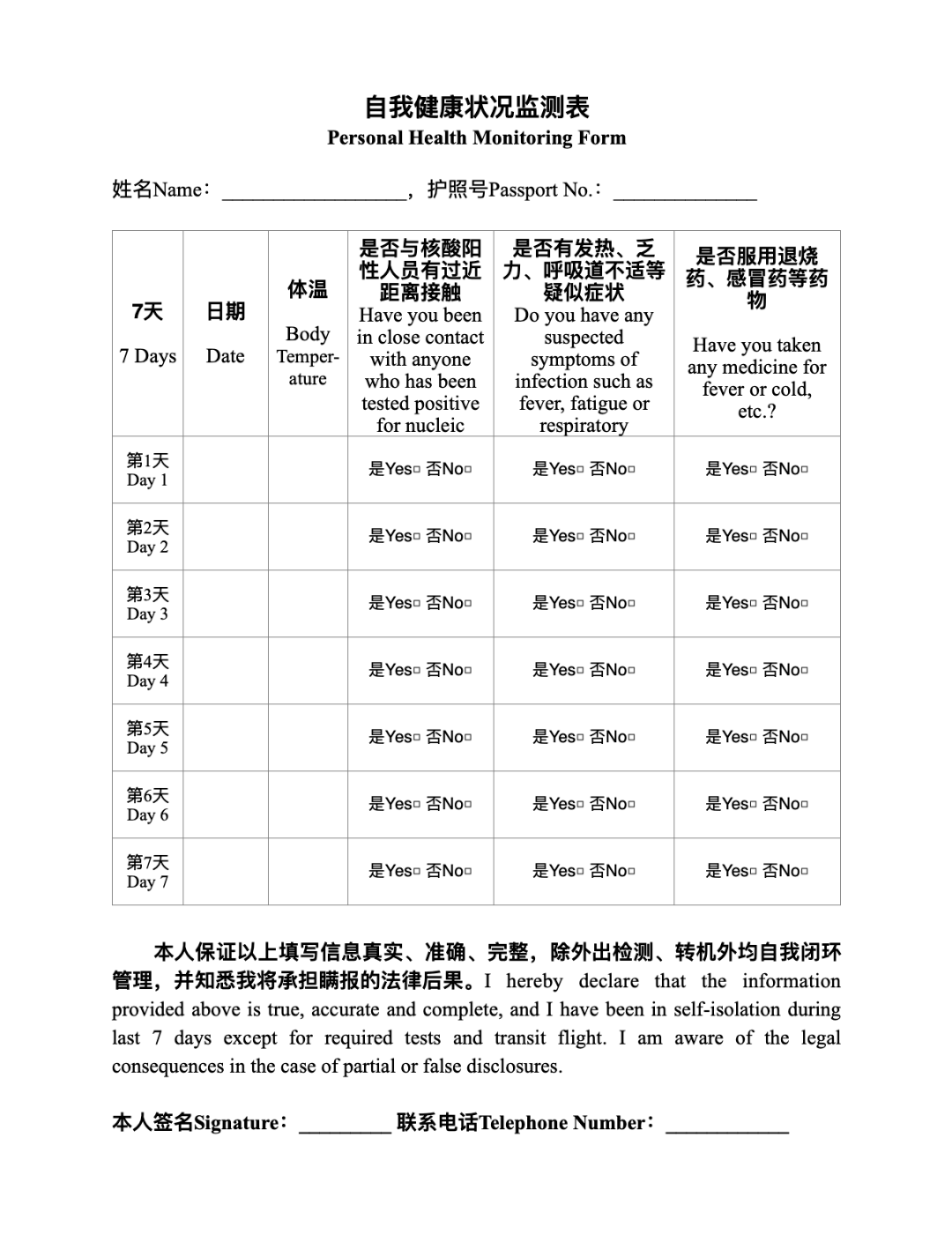 自我健康状况监测表
Personal Health Monitoring Form

姓名Name：__________________，护照号Passport No.：______________

| 7天 7 Days | 日期 Date | 体温 Body Temperature | 是否与核酸阳性人员有过近距离接触 Have you been in close contact with anyone who has been tested positive for nucleic | 是否有发热、乏力、呼吸道不适等疑似症状 Do you have any suspected symptoms of infection such as fever, fatigue or respiratory | 是否服用退烧药、感冒药等药物 Have you taken any medicine for fever or cold, etc.? |
|---|---|---|---|---|---|
| 第1天 Day 1 | | | 是Yes□ 否No□ | 是Yes□ 否No□ | 是Yes□ 否No□ |
| 第2天 Day 2 | | | 是Yes□ 否No□ | 是Yes□ 否No□ | 是Yes□ 否No□ |
| 第3天 Day 3 | | | 是Yes□ 否No□ | 是Yes□ 否No□ | 是Yes□ 否No□ |
| 第4天 Day 4 | | | 是Yes□ 否No□ | 是Yes□ 否No□ | 是Yes□ 否No□ |
| 第5天 Day 5 | | | 是Yes□ 否No□ | 是Yes□ 否No□ | 是Yes□ 否No□ |
| 第6天 Day 6 | | | 是Yes□ 否No□ | 是Yes□ 否No□ | 是Yes□ 否No□ |
| 第7天 Day 7 | | | 是Yes□ 否No□ | 是Yes□ 否No□ | 是Yes□ 否No□ |

本人保证以上填写信息真实、准确、完整，除外出检测、转机外均自我闭环管理，并知悉我将承担瞒报的法律后果。I hereby declare that the information provided above is true, accurate and complete, and I have been in self-isolation during last 7 days except for required tests and transit flight. I am aware of the legal consequences in the case of partial or false disclosures.

本人签名Signature：_________ 联系电话Telephone Number：____________